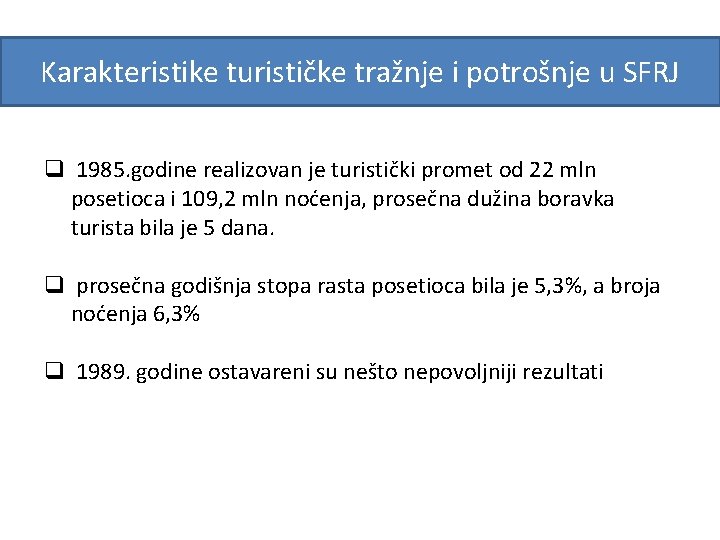 Karakteristike turističke tražnje i potrošnje u SFRJ

❑ 1985.godine realizovan je turistički promet od 22 mln posetioca i 109,2 mln noćenja, prosečna dužina boravka turista bila je 5 dana.

❑ prosečna godišnja stopa rasta posetioca bila je 5,3%, a broja noćenja 6,3%

❑ 1989. godine ostavareni su nešto nepovoljniji rezultati